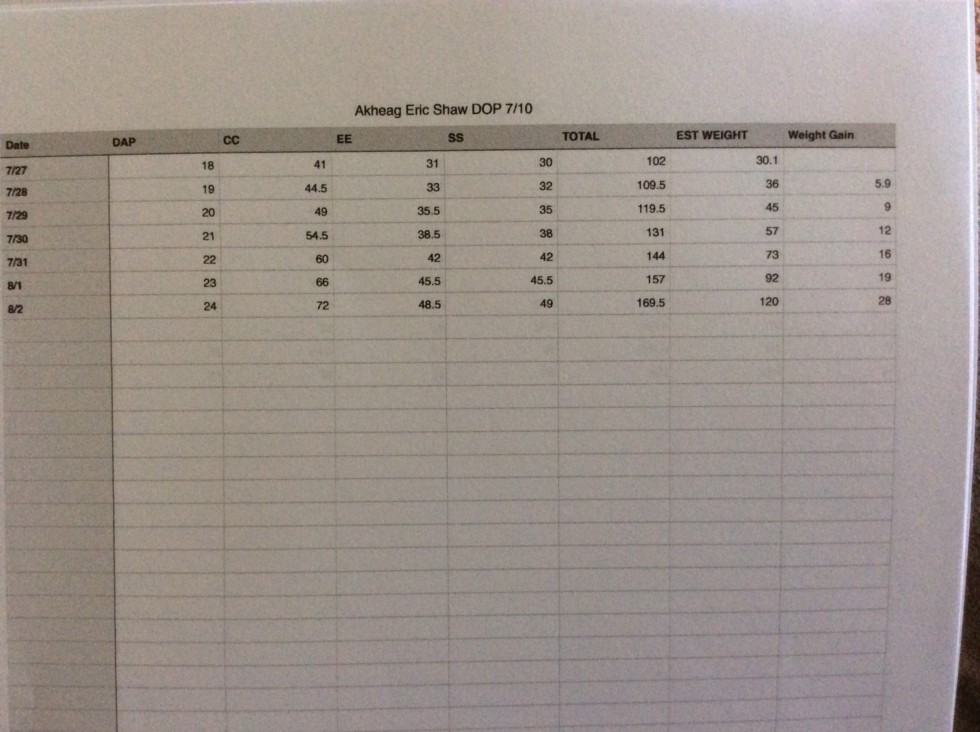 Akheag Eric Shaw DOP 7/10

| Date | DAP | CC | EE | SS | TOTAL | EST WEIGHT | Weight Gain |
|---|---|---|---|---|---|---|---|
| 7/27 | 18 | 41 | 31 | 30 | 102 | 30.1 | |
| 7/28 | 19 | 44.5 | 33 | 32 | 109.5 | 36 | 5.9 |
| 7/29 | 20 | 49 | 35.5 | 35 | 119.5 | 45 | 9 |
| 7/30 | 21 | 54.5 | 38.5 | 38 | 131 | 57 | 12 |
| 7/31 | 22 | 60 | 42 | 42 | 144 | 73 | 16 |
| 8/1 | 23 | 66 | 45.5 | 45.5 | 157 | 92 | 19 |
| 8/2 | 24 | 72 | 48.5 | 49 | 169.5 | 120 | 28 |